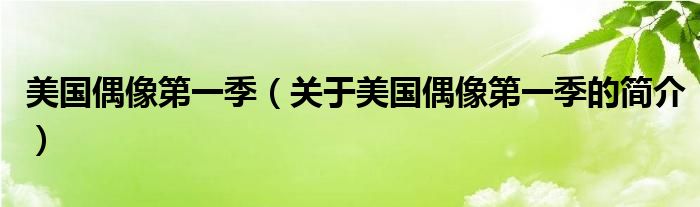 美国偶像第一季（关于美国偶像第一季的简介）